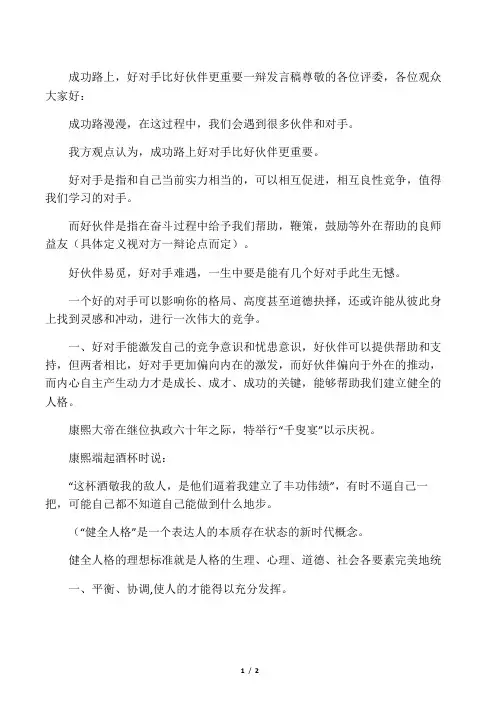 成功路上，好对手比好伙伴更重要一辩发言稿尊敬的各位评委，各位观众大家好：

成功路漫漫，在这过程中，我们会遇到很多伙伴和对手。

我方观点认为，成功路上好对手比好伙伴更重要。

好对手是指和自己当前实力相当的，可以相互促进，相互良性竞争，值得我们学习的对手。

而好伙伴是指在奋斗过程中给予我们帮助，鞭策，鼓励等外在帮助的良师益友（具体定义视对方一辩论点而定）。

好伙伴易觅，好对手难遇，一生中要是能有几个好对手此生无憾。

一个好的对手可以影响你的格局、高度甚至道德抉择，还或许能从彼此身上找到灵感和冲动，进行一次伟大的竞争。

一、好对手能激发自己的竞争意识和忧患意识，好伙伴可以提供帮助和支持，但两者相比，好对手更加偏向内在的激发，而好伙伴偏向于外在的推动，而内心自主产生动力才是成长、成才、成功的关键，能够帮助我们建立健全的人格。

康熙大帝在继位执政六十年之际，特举行“千叟宴”以示庆祝。

康熙端起酒杯时说：

“这杯酒敬我的敌人，是他们逼着我建立了丰功伟绩”，有时不逼自己一把，可能自己都不知道自己能做到什么地步。

（“健全人格”是一个表达人的本质存在状态的新时代概念。

健全人格的理想标准就是人格的生理、心理、道德、社会各要素完美地统

一、平衡、协调,使人的才能得以充分发挥。

1 / 2